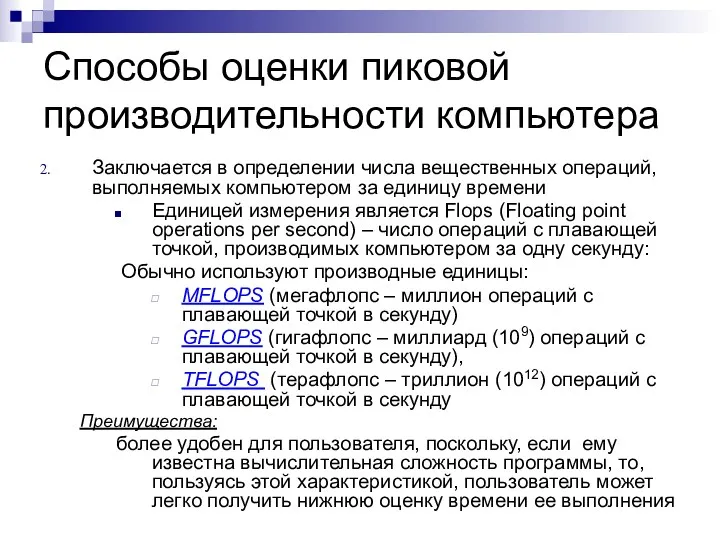 Способы оценки пиковой производительности компьютера

2. Заключается в определении числа вещественных операций, выполняемых компьютером за единицу времени

Единицей измерения является Flops (Floating point operations per second) – число операций с плавающей точкой, производимых компьютером за одну секунду:

Обычно используют производные единицы:

MFLOPS (мегафлопс – миллион операций с плавающей точкой в секунду)

GFLOPS (гигафлопс – миллиард ($10^9$) операций с плавающей точкой в секунду),

TFLOPS (терафлопс – триллион ($10^{12}$) операций с плавающей точкой в секунду

Преимущества:

более удобен для пользователя, поскольку, если ему известна вычислительная сложность программы, то, пользуясь этой характеристикой, пользователь может легко получить нижнюю оценку времени ее выполнения